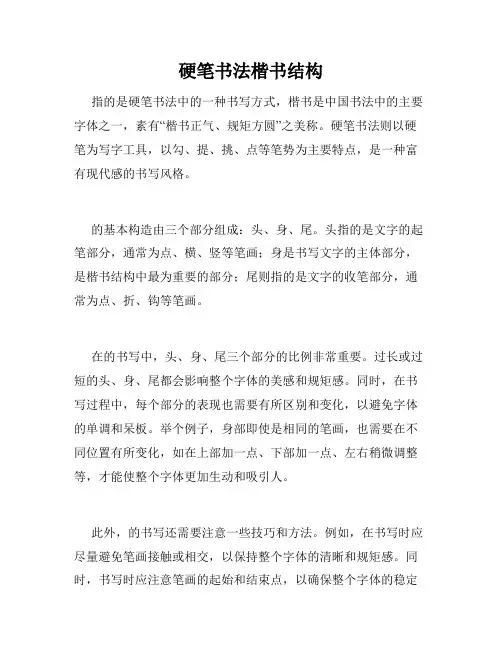 硬笔书法楷书结构

指的是硬笔书法中的一种书写方式，楷书是中国书法中的主要字体之一，素有“楷书正气、规矩方圆”之美称。硬笔书法则以硬笔为写字工具，以勾、提、挑、点等笔势为主要特点，是一种富有现代感的书写风格。

的基本构造由三个部分组成：头、身、尾。头指的是文字的起笔部分，通常为点、横、竖等笔画；身是书写文字的主体部分，是楷书结构中最为重要的部分；尾则指的是文字的收笔部分，通常为点、折、钩等笔画。

在的书写中，头、身、尾三个部分的比例非常重要。过长或过短的头、身、尾都会影响整个字体的美感和规矩感。同时，在书写过程中，每个部分的表现也需要有所区别和变化，以避免字体的单调和呆板。举个例子，身部即使是相同的笔画，也需要在不同位置有所变化，如在上部加一点、下部加一点、左右稍微调整等，才能使整个字体更加生动和吸引人。

此外，的书写还需要注意一些技巧和方法。例如，在书写时应尽量避免笔画接触或相交，以保持整个字体的清晰和规矩感。同时，书写时应注意笔画的起始和结束点，以确保整个字体的稳定